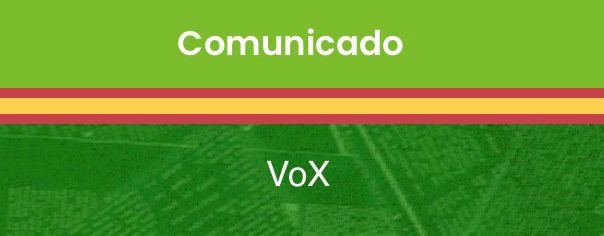 Comunicado

VoX